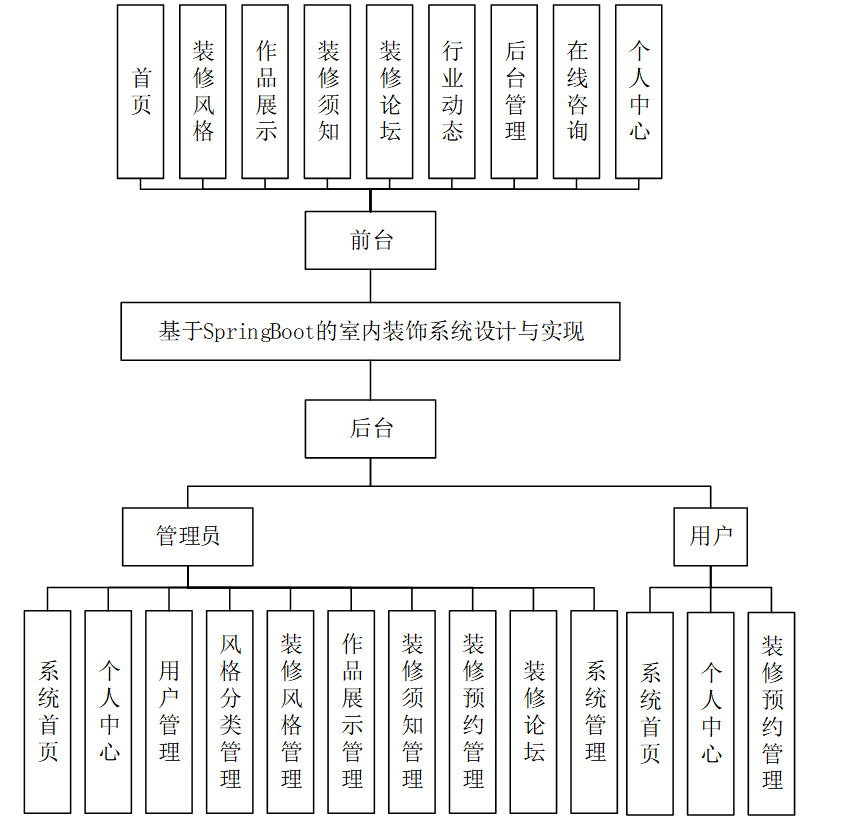 首页

装修风格

作品展示

装修须知

装修论坛

行业动态

后台管理

在线咨询

个人中心

前台

基于SpringBoot的室内装饰系统设计与实现

后台

管理员

用户

系统首页

个人中心

用户管理

风格分类管理

装修风格管理

作品展示管理

装修须知管理

装修预约管理

装修论坛

系统管理

系统首页

个人中心

装修预约管理